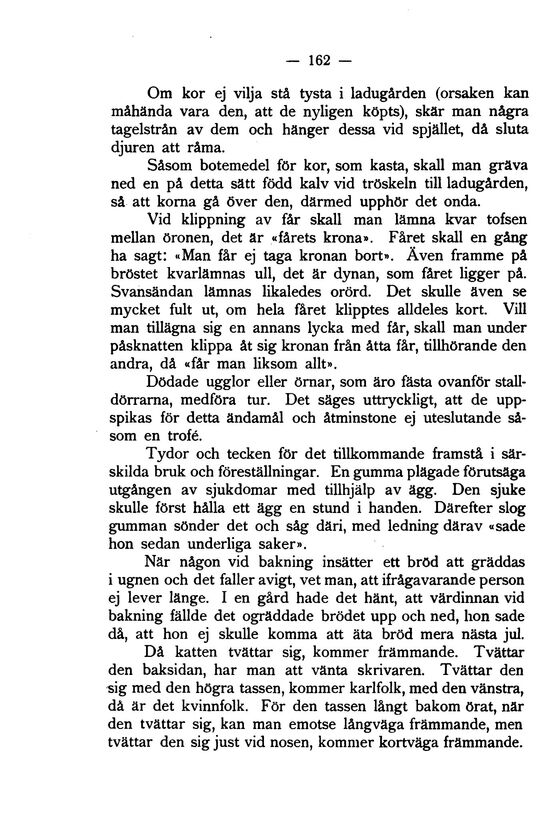 — 162 —

Om kor ej vilja stå tysta i ladugården (orsaken kan måhända vara den, att de nyligen köpts), skär man några tagelstrån av dem och hänger dessa vid spjället, då sluta djuren att råma.

Såsom botemedel för kor, som kasta, skall man gräva ned en på detta sätt född kalv vid tröskeln till ladugården, så att korna gå över den, därmed upphör det onda.

Vid klippning av får skall man lämna kvar tofsen mellan öronen, det är «fårets krona». Fåret skall en gång ha sagt: «Man får ej taga kronan bort». Även framme på bröstet kvarlämnas ull, det är dynan, som fåret ligger på. Svansändan lämnas likaledes orörd. Det skulle även se mycket fult ut, om hela fåret klipptes alldeles kort. Vill man tillägna sig en annans lycka med får, skall man under påsknatten klippa åt sig kronan från åtta får, tillhörande den andra, då «får man liksom allt».

Dödade ugglor eller örnar, som äro fästa ovanför stalldörrarna, medföra tur. Det säges uttryckligt, att de uppspikas för detta ändamål och åtminstone ej uteslutande såsom en trofé.

Tydor och tecken för det tillkommande framstå i särskilda bruk och föreställningar. En gumma plägade förutsäga utgången av sjukdomar med tillhjälp av ägg. Den sjuke skulle först hålla ett ägg en stund i handen. Därefter slog gumman sönder det och såg däri, med ledning därav «sade hon sedan underliga saker».

När någon vid bakning insätter ett bröd att gräddas i ugnen och det faller avigt, vet man, att ifrågavarande person ej lever länge. I en gård hade det hänt, att värdinnan vid bakning fällde det ogräddade brödet upp och ned, hon sade då, att hon ej skulle komma att äta bröd mera nästa jul.

Då katten tvättar sig, kommer främmande. Tvättar den baksidan, har man att vänta skrivaren. Tvättar den sig med den högra tassen, kommer karlfolk, med den vänstra, då är det kvinnfolk. För den tassen långt bakom örat, när den tvättar sig, kan man emotse långväga främmande, men tvättar den sig just vid nosen, kommer kortväga främmande.